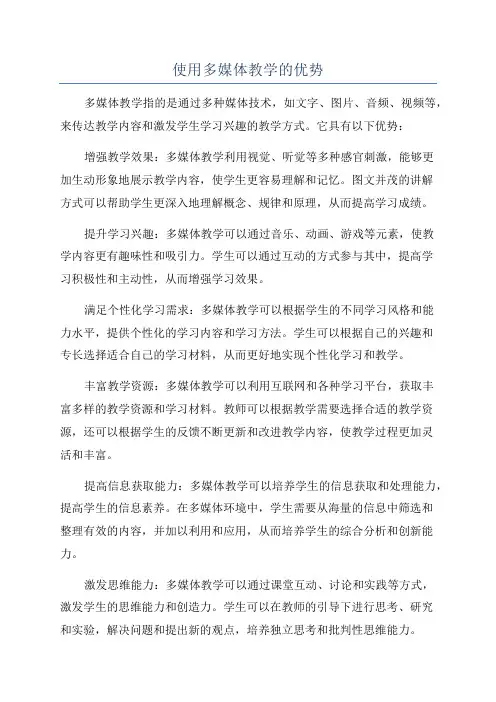 使用多媒体教学的优势

多媒体教学指的是通过多种媒体技术，如文字、图片、音频、视频等，来传达教学内容和激发学生学习兴趣的教学方式。它具有以下优势：

增强教学效果：多媒体教学利用视觉、听觉等多种感官刺激，能够更加生动形象地展示教学内容，使学生更容易理解和记忆。图文并茂的讲解方式可以帮助学生更深入地理解概念、规律和原理，从而提高学习成绩。

提升学习兴趣：多媒体教学可以通过音乐、动画、游戏等元素，使教学内容更有趣味性和吸引力。学生可以通过互动的方式参与其中，提高学习积极性和主动性，从而增强学习效果。

满足个性化学习需求：多媒体教学可以根据学生的不同学习风格和能力水平，提供个性化的学习内容和学习方法。学生可以根据自己的兴趣和专长选择适合自己的学习材料，从而更好地实现个性化学习和教学。

丰富教学资源：多媒体教学可以利用互联网和各种学习平台，获取丰富多样的教学资源和学习材料。教师可以根据教学需要选择合适的教学资源，还可以根据学生的反馈不断更新和改进教学内容，使教学过程更加灵活和丰富。

提高信息获取能力：多媒体教学可以培养学生的信息获取和处理能力，提高学生的信息素养。在多媒体环境中，学生需要从海量的信息中筛选和整理有效的内容，并加以利用和应用，从而培养学生的综合分析和创新能力。

激发思维能力：多媒体教学可以通过课堂互动、讨论和实践等方式，激发学生的思维能力和创造力。学生可以在教师的引导下进行思考、研究和实验，解决问题和提出新的观点，培养独立思考和批判性思维能力。